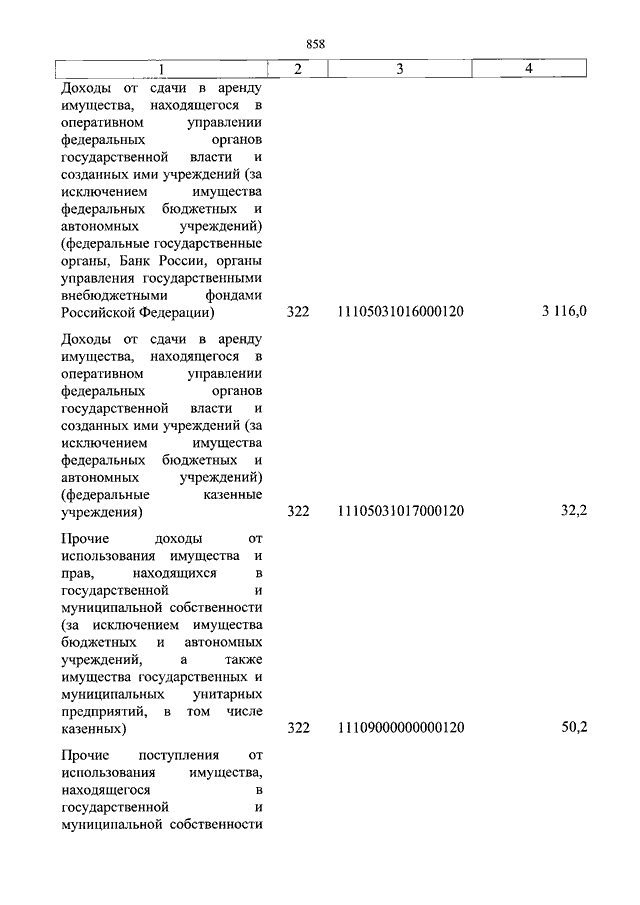 858

| 1 | 2 | 3 | 4 |
|---|---|---|---|
| Доходы от сдачи в аренду имущества, находящегося в оперативном управлении федеральных органов государственной власти и созданных ими учреждений (за исключением имущества федеральных бюджетных и автономных учреждений) (федеральные государственные органы, Банк России, органы управления государственными внебюджетными фондами Российской Федерации) | 322 | 11105031016000120 | 3 116,0 |
| Доходы от сдачи в аренду имущества, находящегося в оперативном управлении федеральных органов государственной власти и созданных ими учреждений (за исключением имущества федеральных бюджетных и автономных учреждений) (федеральные казенные учреждения) | 322 | 11105031017000120 | 32,2 |
| Прочие доходы от использования имущества и прав, находящихся в государственной и муниципальной собственности (за исключением имущества бюджетных и автономных учреждений, а также имущества государственных и муниципальных унитарных предприятий, в том числе казенных) | 322 | 11109000000000120 | 50,2 |
| Прочие поступления от использования имущества, находящегося в государственной и муниципальной собственности | | | |